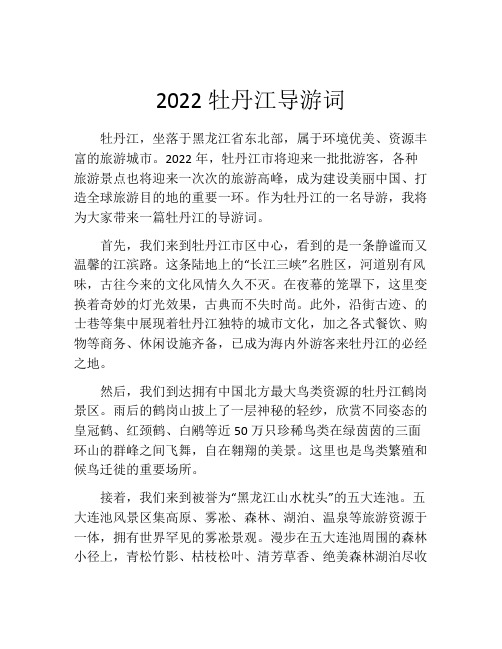 2022 牡丹江导游词

牡丹江，坐落于黑龙江省东北部，属于环境优美、资源丰富的旅游城市。2022 年，牡丹江市将迎来一批批游客，各种旅游景点也将迎来一次次的旅游高峰，成为建设美丽中国、打造全球旅游目的地的重要一环。作为牡丹江的一名导游，我将为大家带来一篇牡丹江的导游词。

首先，我们来到牡丹江市区中心，看到的是一条静谧而又温馨的江滨路。这条陆地上的“长江三峡”名胜区，河道别有风味，古往今来的文化风情久久不灭。在夜幕的笼罩下，这里变换着奇妙的灯光效果，古典而不失时尚。此外，沿街古迹、的士巷等集中展现着牡丹江独特的城市文化，加之各式餐饮、购物等商务、休闲设施齐备，已成为海内外游客来牡丹江的必经之地。

然后，我们到达拥有中国北方最大鸟类资源的牡丹江鹤岗景区。雨后的鹤岗山披上了一层神秘的轻纱，欣赏不同姿态的皇冠鹤、红颈鹤、白鹇等近 50 万只珍稀鸟类在绿茵茵的三面环山的群峰之间飞舞，自在翱翔的美景。这里也是鸟类繁殖和候鸟迁徙的重要场所。

接着，我们来到被誉为“黑龙江山水枕头”的五大连池。五大连池风景区集高原、雾凇、森林、湖泊、温泉等旅游资源于一体，拥有世界罕见的雾凇景观。漫步在五大连池周围的森林小径上，青松竹影、枯枝松叶、清芳草香、绝美森林湖泊尽收